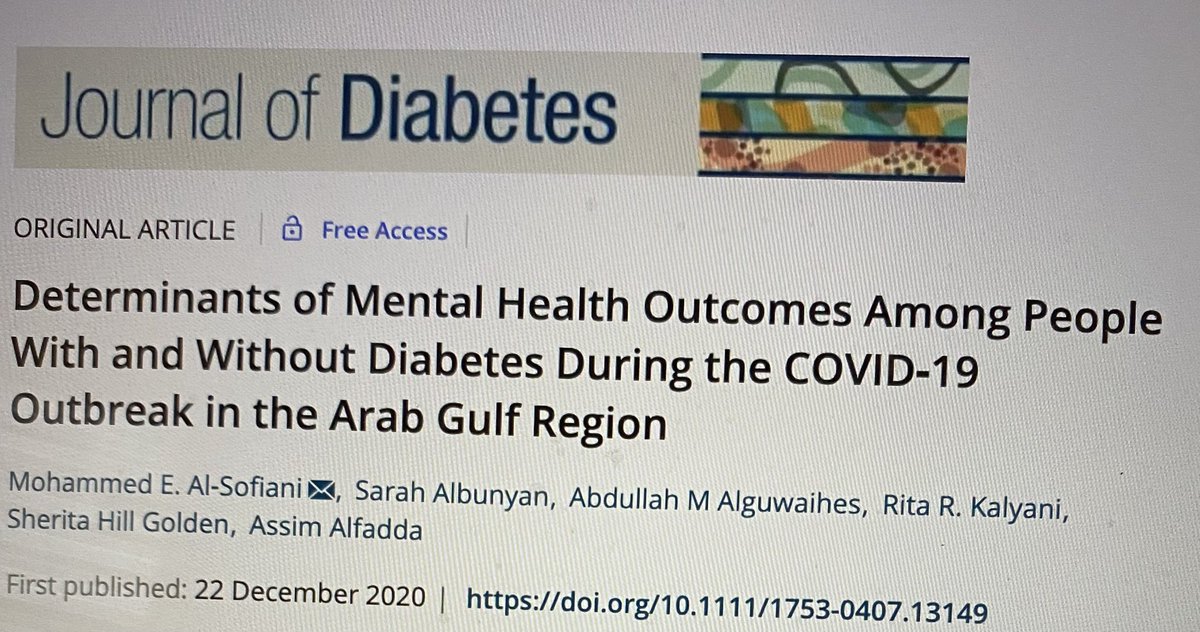 Journal of Diabetes

ORIGINAL ARTICLE | Free Access

Determinants of Mental Health Outcomes Among People With and Without Diabetes During the COVID-19 Outbreak in the Arab Gulf Region

Mohammed E. Al-Sofiani, Sarah Albunyan, Abdullah M Alguwaihes, Rita R. Kalyani, Sherita Hill Golden, Assim Alfadda

First published: 22 December 2020 | https://doi.org/10.1111/1753-0407.13149